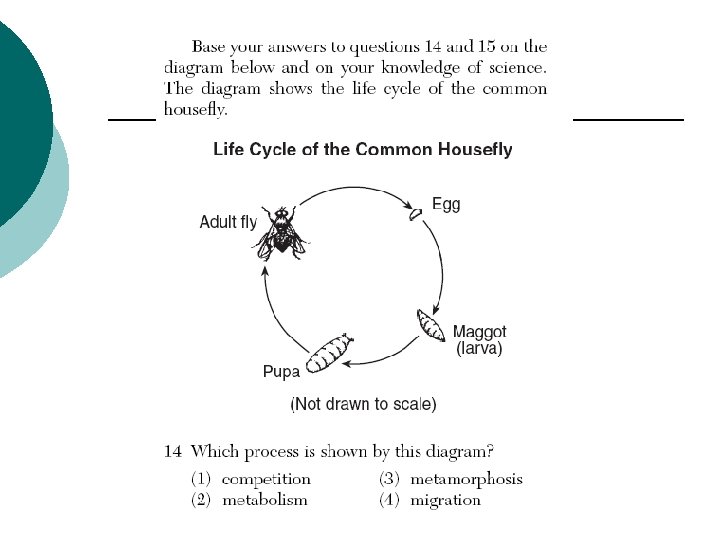 Base your answers to questions 14 and 15 on the diagram below and on your knowledge of science. The diagram shows the life cycle of the common housefly.

Life Cycle of the Common Housefly

Adult fly

Egg

Maggot (larva)

Pupa

(Not drawn to scale)

14 Which process is shown by this diagram?

(1) competition
(2) metabolism
(3) metamorphosis
(4) migration